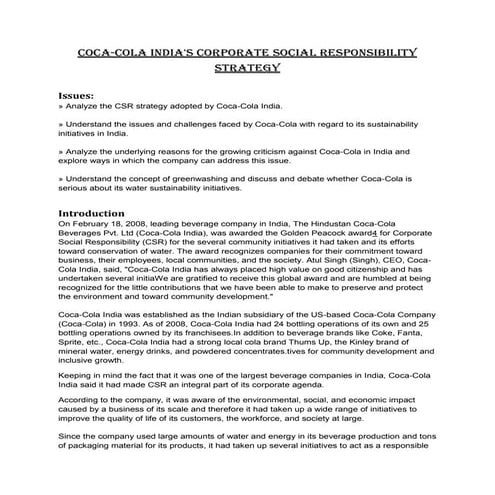 COCA-COLA INDIA'S CORPORATE SOCIAL RESPONSIBILITY STRATEGY

Issues:
» Analyze the CSR strategy adopted by Coca-Cola India.

» Understand the issues and challenges faced by Coca-Cola with regard to its sustainability initiatives in India.

» Analyze the underlying reasons for the growing criticism against Coca-Cola in India and explore ways in which the company can address this issue.

» Understand the concept of greenwashing and discuss and debate whether Coca-Cola is serious about its water sustainability initiatives.

Introduction
On February 18, 2008, leading beverage company in India, The Hindustan Coca-Cola Beverages Pvt. Ltd (Coca-Cola India), was awarded the Golden Peacock award4 for Corporate Social Responsibility (CSR) for the several community initiatives it had taken and its efforts toward conservation of water. The award recognizes companies for their commitment toward business, their employees, local communities, and the society. Atul Singh (Singh), CEO, Coca-Cola India, said, "Coca-Cola India has always placed high value on good citizenship and has undertaken several initiaWe are gratified to receive this global award and are humbled at being recognized for the little contributions that we have been able to make to preserve and protect the environment and toward community development."

Coca-Cola India was established as the Indian subsidiary of the US-based Coca-Cola Company (Coca-Cola) in 1993. As of 2008, Coca-Cola India had 24 bottling operations of its own and 25 bottling operations owned by its franchisees.In addition to beverage brands like Coke, Fanta, Sprite, etc., Coca-Cola India had a strong local cola brand Thums Up, the Kinley brand of mineral water, energy drinks, and powdered concentrates.tives for community development and inclusive growth.

Keeping in mind the fact that it was one of the largest beverage companies in India, Coca-Cola India said it had made CSR an integral part of its corporate agenda.

According to the company, it was aware of the environmental, social, and economic impact caused by a business of its scale and therefore it had taken up a wide range of initiatives to improve the quality of life of its customers, the workforce, and society at large.

Since the company used large amounts of water and energy in its beverage production and tons of packaging material for its products, it had taken up several initiatives to act as a responsible